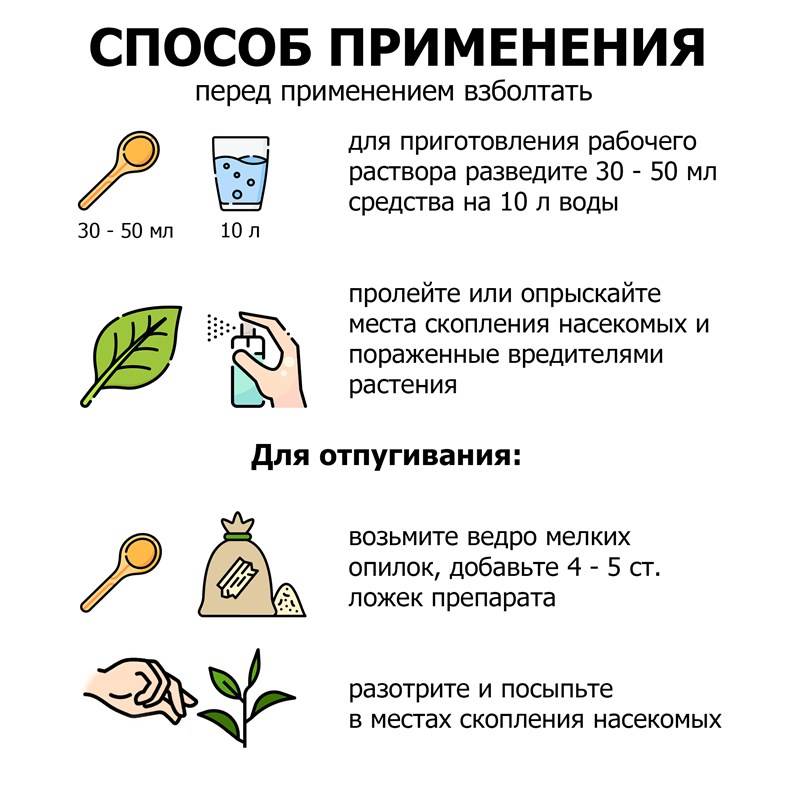 СПОСОБ ПРИМЕНЕНИЯ
перед применением взболтать

30 - 50 мл
10 л

для приготовления рабочего раствора разведите 30 - 50 мл средства на 10 л воды

пролейте или опрыскайте места скопления насекомых и пораженные вредителями растения

Для отпугивания:

возьмите ведро мелких опилок, добавьте 4 - 5 ст. ложек препарата

разотрите и посыпьте в местах скопления насекомых